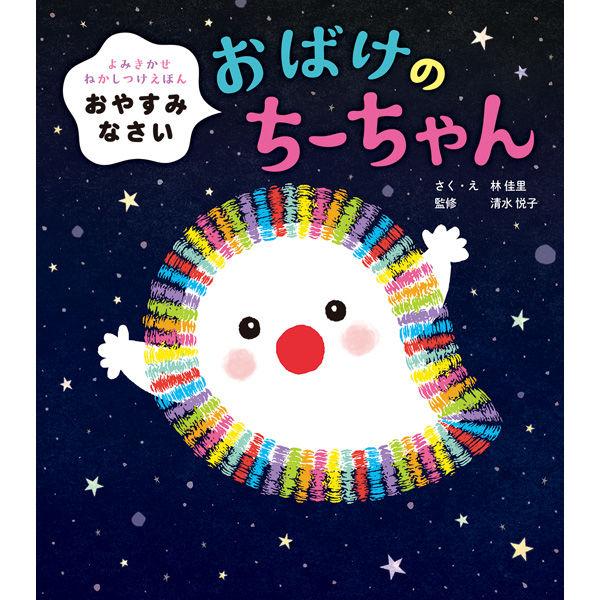 よみきかせ
ねかしつけえほん
おやすみなさい

おばけの
ちーちゃん

さく・え　林 佳里
監修　清水 悦子